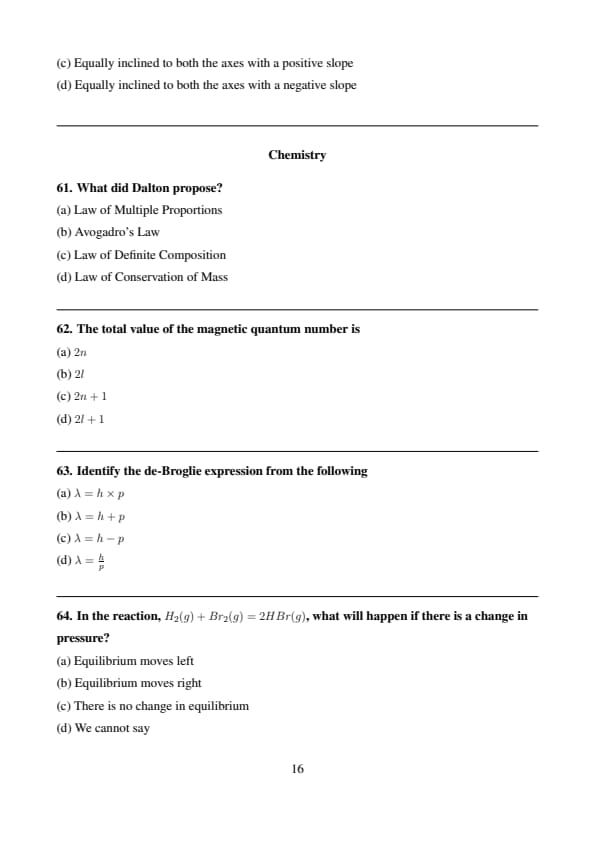 (c) Equally inclined to both the axes with a positive slope

(d) Equally inclined to both the axes with a negative slope

Chemistry

61. What did Dalton propose?

(a) Law of Multiple Proportions

(b) Avogadro's Law

(c) Law of Definite Composition

(d) Law of Conservation of Mass

62. The total value of the magnetic quantum number is

(a) $2n$

(b) $2l$

(c) $2n + 1$

(d) $2l + 1$

63. Identify the de-Broglie expression from the following

(a) $\lambda = h \times p$

(b) $\lambda = h + p$

(c) $\lambda = h - p$

(d) $\lambda = \frac{h}{p}$

64. In the reaction, $H_2(g) + Br_2(g) = 2HBr(g)$, what will happen if there is a change in pressure?

(a) Equilibrium moves left

(b) Equilibrium moves right

(c) There is no change in equilibrium

(d) We cannot say

16